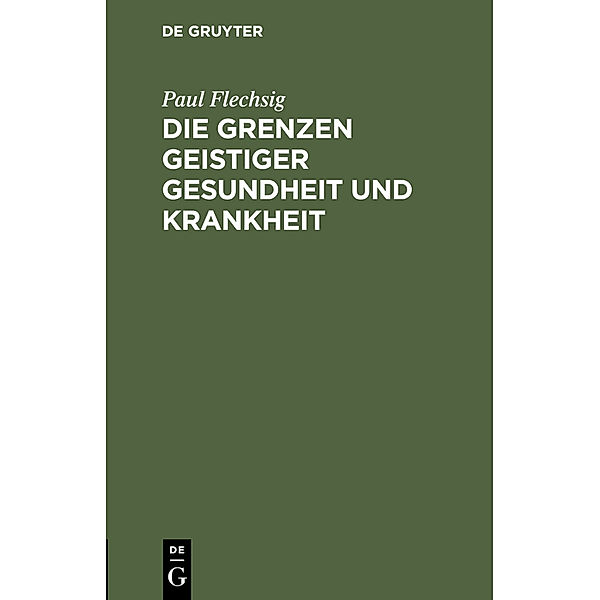 DE GRUYTER

Paul Flechsig

DIE GRENZEN GEISTIGER GESUNDHEIT UND KRANKHEIT

DE
G